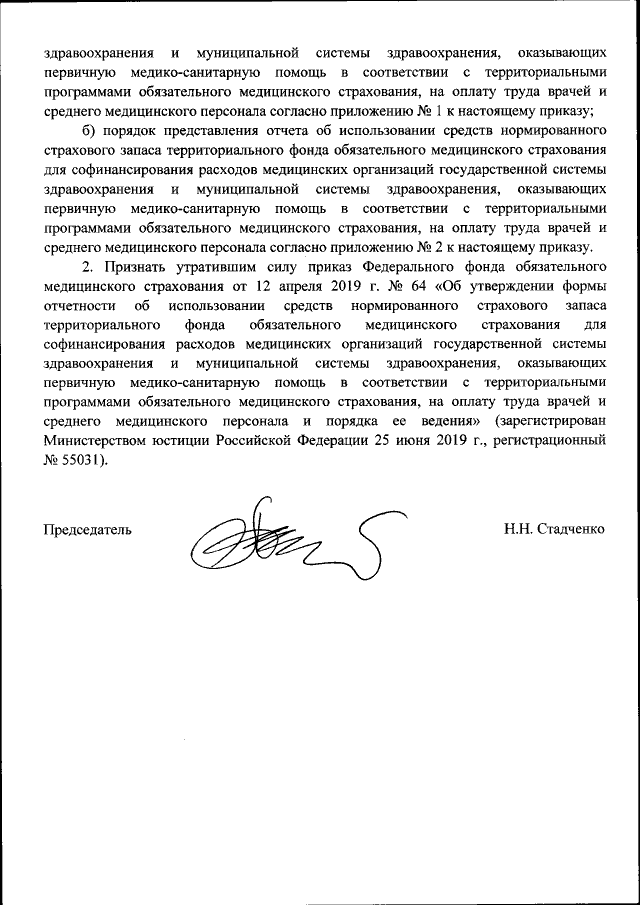 здравоохранения и муниципальной системы здравоохранения, оказывающих первичную медико-санитарную помощь в соответствии с территориальными программами обязательного медицинского страхования, на оплату труда врачей и среднего медицинского персонала согласно приложению № 1 к настоящему приказу;

б) порядок представления отчета об использовании средств нормированного страхового запаса территориального фонда обязательного медицинского страхования для софинансирования расходов медицинских организаций государственной системы здравоохранения и муниципальной системы здравоохранения, оказывающих первичную медико-санитарную помощь в соответствии с территориальными программами обязательного медицинского страхования, на оплату труда врачей и среднего медицинского персонала согласно приложению № 2 к настоящему приказу.

2. Признать утратившим силу приказ Федерального фонда обязательного медицинского страхования от 12 апреля 2019 г. № 64 «Об утверждении формы отчетности об использовании средств нормированного страхового запаса территориального фонда обязательного медицинского страхования для софинансирования расходов медицинских организаций государственной системы здравоохранения и муниципальной системы здравоохранения, оказывающих первичную медико-санитарную помощь в соответствии с территориальными программами обязательного медицинского страхования, на оплату труда врачей и среднего медицинского персонала и порядка ее ведения» (зарегистрирован Министерством юстиции Российской Федерации 25 июня 2019 г., регистрационный № 55031).

Председатель

Н.Н. Стадченко